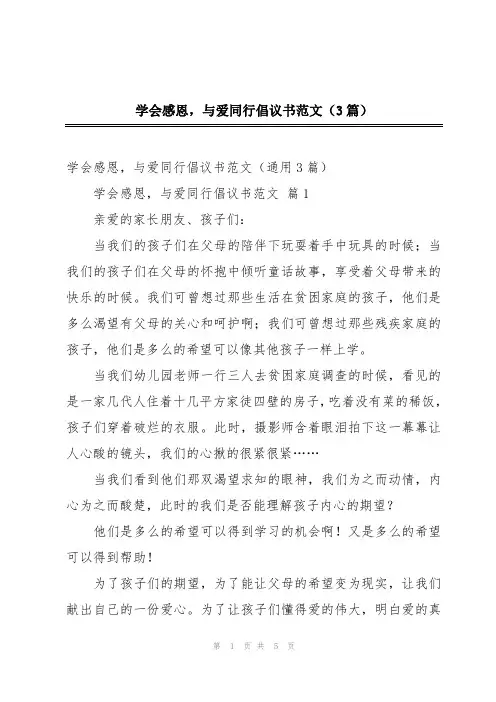 学会感恩，与爱同行倡议书范文（3篇）

学会感恩，与爱同行倡议书范文（通用3篇）

学会感恩，与爱同行倡议书范文 篇1

亲爱的家长朋友、孩子们：

当我们的孩子们在父母的陪伴下玩耍着手中玩具的时候；当我们的孩子们在父母的怀抱中倾听童话故事，享受着父母带来的快乐的时候。我们可曾想过那些生活在贫困家庭的孩子，他们是多么渴望有父母的关心和呵护啊；我们可曾想过那些残疾家庭的孩子，他们是多么的希望可以像其他孩子一样上学。

当我们幼儿园老师一行三人去贫困家庭调查的时候，看见的是一家几代人住着十几平方家徒四壁的房子，吃着没有菜的稀饭，孩子们穿着破烂的衣服。此时，摄影师含着眼泪拍下这一幕幕让人心酸的镜头，我们的心揪的很紧很紧……

当我们看到他们那双渴望求知的眼神，我们为之而动情，内心为之而酸楚，此时的我们是否能理解孩子内心的期望？

他们是多么的希望可以得到学习的机会啊！又是多么的希望可以得到帮助！

为了孩子们的期望，为了能让父母的希望变为现实，让我们献出自己的一份爱心。为了让孩子们懂得爱的伟大，明白爱的真

第 1 页 共 5 页